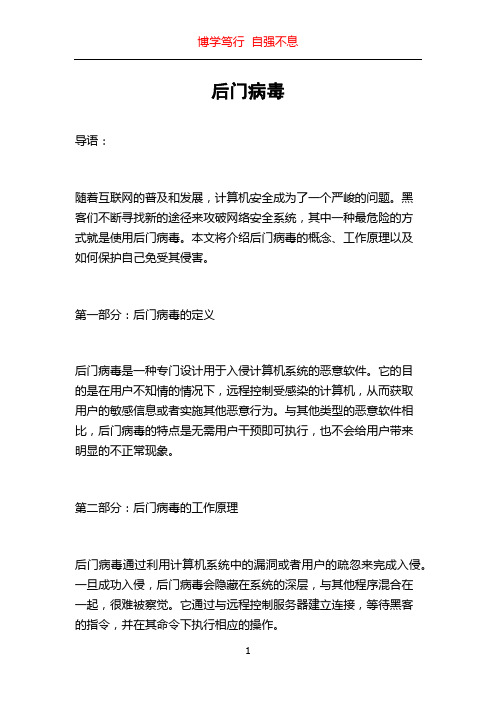 博学笃行 自强不息

后门病毒

导语：

随着互联网的普及和发展，计算机安全成为了一个严峻的问题。黑客们不断寻找新的途径来攻破网络安全系统，其中一种最危险的方式就是使用后门病毒。本文将介绍后门病毒的概念、工作原理以及如何保护自己免受其侵害。

第一部分：后门病毒的定义

后门病毒是一种专门设计用于入侵计算机系统的恶意软件。它的目的是在用户不知情的情况下，远程控制受感染的计算机，从而获取用户的敏感信息或者实施其他恶意行为。与其他类型的恶意软件相比，后门病毒的特点是无需用户干预即可执行，也不会给用户带来明显的不正常现象。

第二部分：后门病毒的工作原理

后门病毒通过利用计算机系统中的漏洞或者用户的疏忽来完成入侵。一旦成功入侵，后门病毒会隐藏在系统的深层，与其他程序混合在一起，很难被察觉。它通过与远程控制服务器建立连接，等待黑客的指令，并在其命令下执行相应的操作。

1